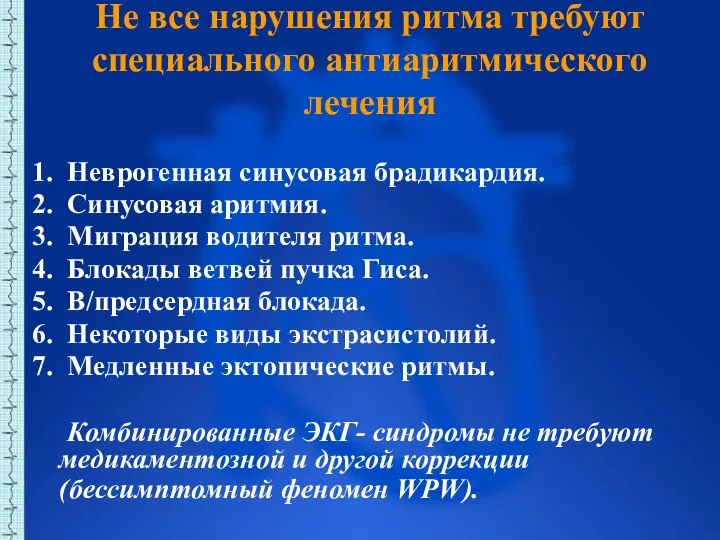 Не все нарушения ритма требуют специального антиаритмического лечения

1. Неврогенная синусовая брадикардия.
2. Синусовая аритмия.
3. Миграция водителя ритма.
4. Блокады ветвей пучка Гиса.
5. В/предсердная блокада.
6. Некоторые виды экстрасистолий.
7. Медленные эктопические ритмы.

Комбинированные ЭКГ- синдромы не требуют медикаментозной и другой коррекции (бессимптомный феномен WPW).